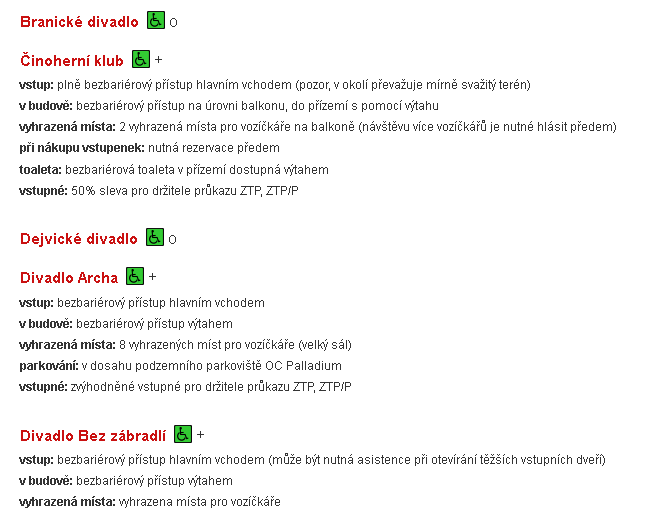 Branické divadlo o

Činoherní klub +

vstup: plně bezbariérový přístup hlavním vchodem (pozor, v okolí převažuje mírně svažitý terén)

v budově: bezbariérový přístup na úrovni balkonu, do přízemí s pomocí výtahu

vyhrazená místa: 2 vyhrazená místa pro vozíčkáře na balkoně (návštěvu více vozíčkářů je nutné hlásit předem)

při nákupu vstupenek: nutná rezervace předem

toaleta: bezbariérová toaleta v přízemí dostupná výtahem

vstupné: 50% sleva pro držitele průkazu ZTP, ZTP/P

Dejvické divadlo o

Divadlo Archa +

vstup: bezbariérový přístup hlavním vchodem

v budově: bezbariérový přístup výtahem

vyhrazená místa: 8 vyhrazených míst pro vozíčkáře (velký sál)

parkování: v dosahu podzemního parkoviště OC Palladium

vstupné: zvýhodněné vstupné pro držitele průkazu ZTP, ZTP/P

Divadlo Bez zábradlí +

vstup: bezbariérový přístup hlavním vchodem (může být nutná asistence při otevírání těžších vstupních dveří)

v budově: bezbariérový přístup výtahem

vyhrazená místa: vyhrazena místa pro vozíčkáře